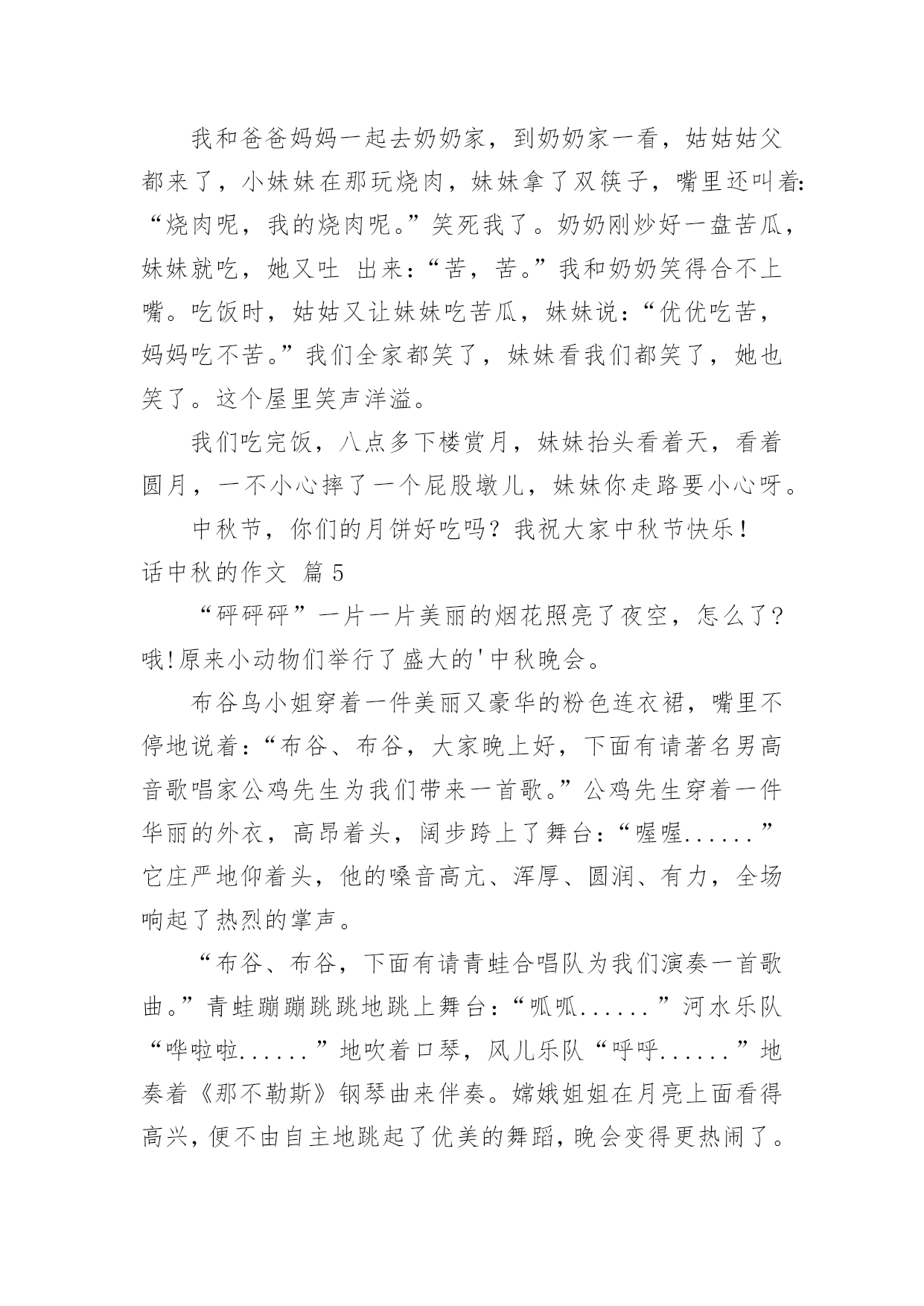 我和爸爸妈妈一起去奶奶家，到奶奶家一看，姑姑姑父都来了，小妹妹在那玩烧肉，妹妹拿了双筷子，嘴里还叫着：“烧肉呢，我的烧肉呢。”笑死我了。奶奶刚炒好一盘苦瓜，妹妹就吃，她又吐 出来：“苦，苦。”我和奶奶笑得合不上嘴。吃饭时，姑姑又让妹妹吃苦瓜，妹妹说：“优优吃苦，妈妈吃不苦。”我们全家都笑了，妹妹看我们都笑了，她也笑了。这个屋里笑声洋溢。

我们吃完饭，八点多下楼赏月，妹妹抬头看着天，看着圆月，一不小心摔了一个屁股墩儿，妹妹你走路要小心呀。

中秋节，你们的月饼好吃吗？我祝大家中秋节快乐！

话中秋的作文 篇5

“砰砰砰”一片一片美丽的烟花照亮了夜空，怎么了？哦!原来小动物们举行了盛大的'中秋晚会。

布谷鸟小姐穿着一件美丽又豪华的粉色连衣裙，嘴里不停地说着：“布谷、布谷，大家晚上好，下面有请著名男高音歌唱家公鸡先生为我们带来一首歌。”公鸡先生穿着一件华丽的外衣，高昂着头，阔步跨上了舞台：“喔喔......”它庄严地仰着头，他的嗓音高亢、浑厚、圆润、有力，全场响起了热烈的掌声。

“布谷、布谷，下面有请青蛙合唱队为我们演奏一首歌曲。”青蛙蹦蹦跳跳地跳上舞台：“呱呱......”河水乐队“哗啦啦......”地吹着口琴，风儿乐队“呼呼......”地奏着《那不勒斯》钢琴曲来伴奏。嫦娥姐姐在月亮上面看得高兴，便不由自主地跳起了优美的舞蹈，晚会变得更热闹了。